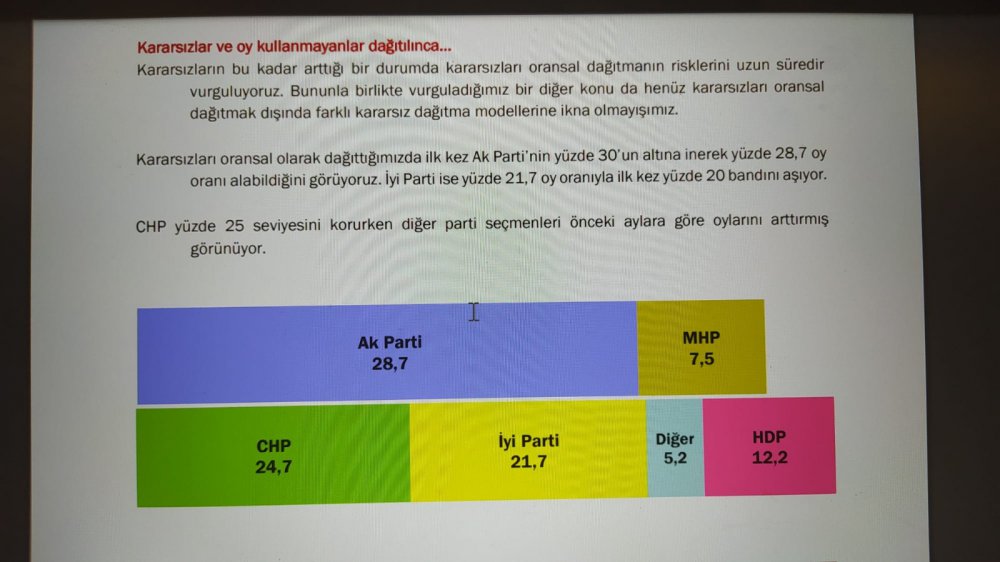 Kararsızlar ve oy kullanmayanlar dağıtılınca...
Kararsızların bu kadar arttığı bir durumda kararsızları oransal dağıtmanın risklerini uzun süredir vurguluyoruz. Bununla birlikte vurguladığımız bir diğer konu da henüz kararsızları oransal dağıtmak dışında farklı kararsız dağıtma modellerine ikna olmayışımız.

Kararsızları oransal olarak dağıttığımızda ilk kez Ak Parti'nin yüzde 30'un altına inerek yüzde 28,7 oy oranı alabildiğini görüyoruz. İyi Parti ise yüzde 21,7 oy oranıyla ilk kez yüzde 20 bandını aşıyor.

CHP yüzde 25 seviyesini korurken diğer parti seçmenleri önceki aylara göre oylarını arttırmış görünüyor.

Ak Parti
28,7

MHP
7,5

CHP
24,7

İyi Parti
21,7

Diğer
5,2

HDP
12,2